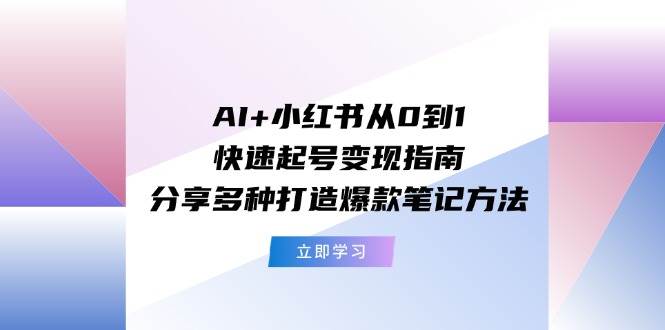 AI+小红书从0到1
快速起号变现指南
分享多种打造爆款笔记方法

立即学习